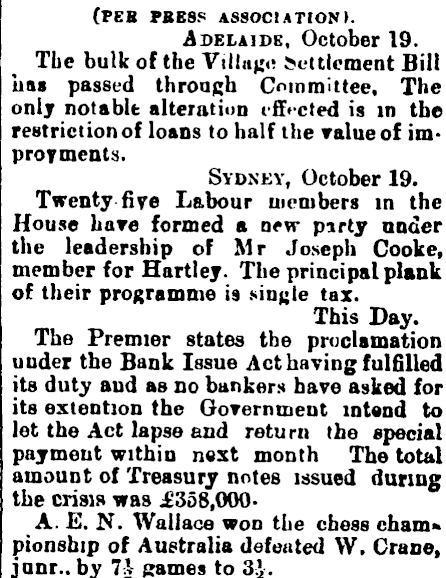 (PER PRESS ASSOCIATION).

ADELAIDE, October 19.

The bulk of the Village Settlement Bill has passed through Committee, The only notable alteration effected is in the restriction of loans to half the value of improvments.

SYDNEY, October 19.

Twenty-five Labour members in the House have formed a new party under the leadership of Mr Joseph Cooke, member for Hartley. The principal plank of their programme is single tax.

This Day.

The Premier states the proclamation under the Bank Issue Act having fulfilled its duty and as no bankers have asked for its extention the Government intend to let the Act lapse and return the special payment within next month The total amount of Treasury notes issued during the crisis was £358,000.

A. E. N. Wallace won the chess championship of Australia defeated W. Crane, junr.. by $7\frac{1}{2}$ games to $3\frac{1}{2}$.